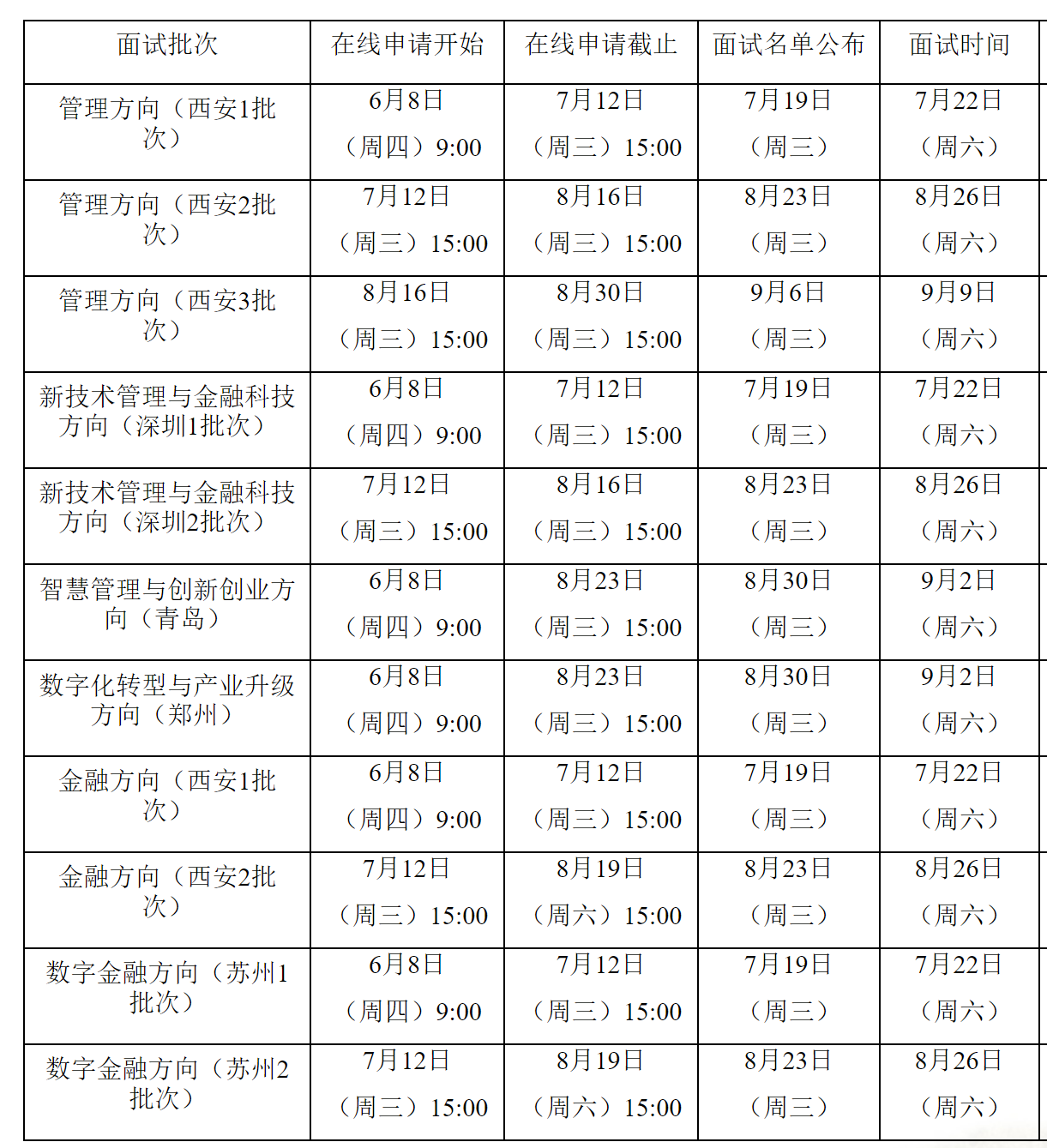 | 面试批次 | 在线申请开始 | 在线申请截止 | 面试名单公布 | 面试时间 |
|---|---|---|---|---|
| 管理方向（西安1批次） | 6月8日（周四）9:00 | 7月12日（周三）15:00 | 7月19日（周三） | 7月22日（周六） |
| 管理方向（西安2批次） | 7月12日（周三）15:00 | 8月16日（周三）15:00 | 8月23日（周三） | 8月26日（周六） |
| 管理方向（西安3批次） | 8月16日（周三）15:00 | 8月30日（周三）15:00 | 9月6日（周三） | 9月9日（周六） |
| 新技术管理与金融科技方向（深圳1批次） | 6月8日（周四）9:00 | 7月12日（周三）15:00 | 7月19日（周三） | 7月22日（周六） |
| 新技术管理与金融科技方向（深圳2批次） | 7月12日（周三）15:00 | 8月16日（周三）15:00 | 8月23日（周三） | 8月26日（周六） |
| 智慧管理与创新创业方向（青岛） | 6月8日（周四）9:00 | 8月23日（周三）15:00 | 8月30日（周三） | 9月2日（周六） |
| 数字化转型与产业升级方向（郑州） | 6月8日（周四）9:00 | 8月23日（周三）15:00 | 8月30日（周三） | 9月2日（周六） |
| 金融方向（西安1批次） | 6月8日（周四）9:00 | 7月12日（周三）15:00 | 7月19日（周三） | 7月22日（周六） |
| 金融方向（西安2批次） | 7月12日（周三）15:00 | 8月19日（周六）15:00 | 8月23日（周三） | 8月26日（周六） |
| 数字金融方向（苏州1批次） | 6月8日（周四）9:00 | 7月12日（周三）15:00 | 7月19日（周三） | 7月22日（周六） |
| 数字金融方向（苏州2批次） | 7月12日（周三）15:00 | 8月19日（周六）15:00 | 8月23日（周三） | 8月26日（周六） |